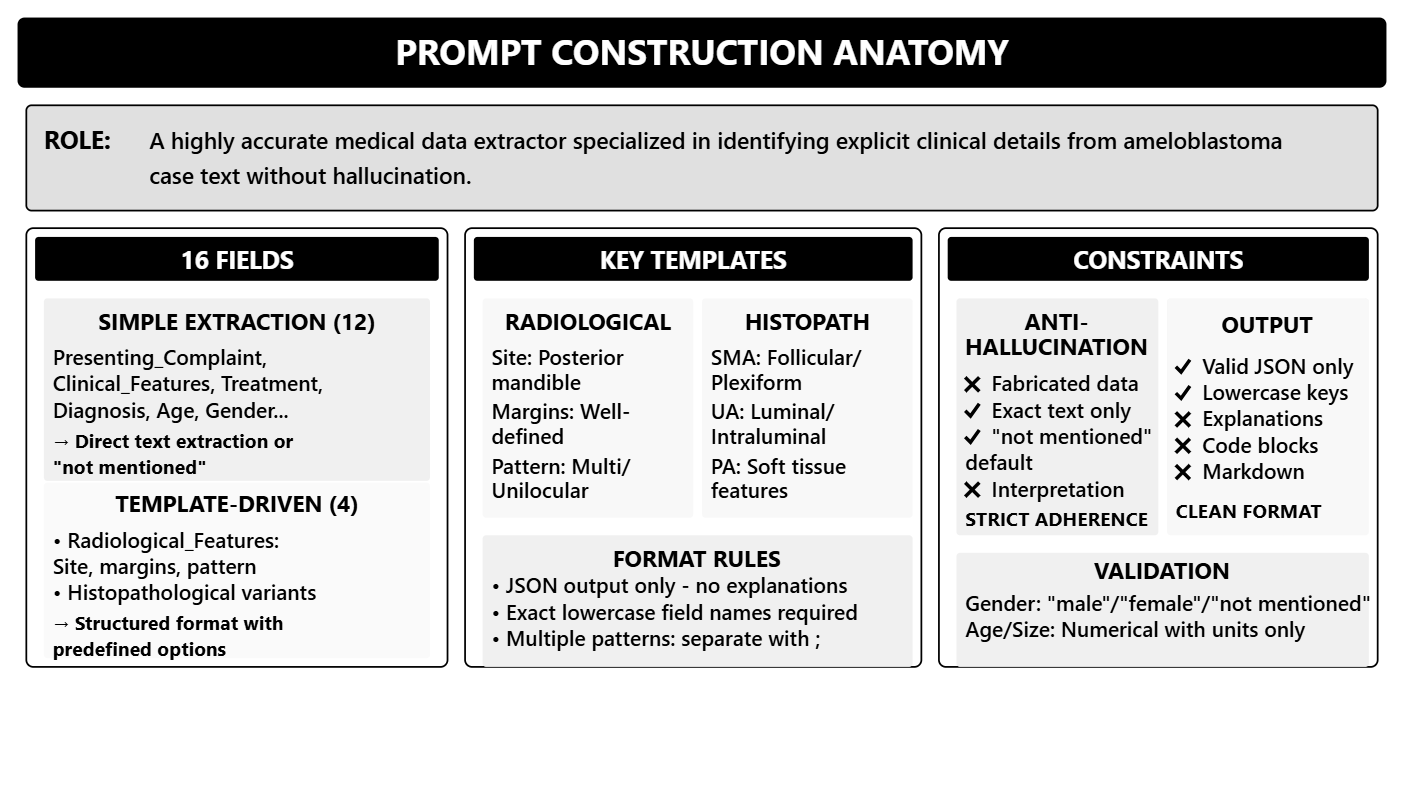 PROMPT CONSTRUCTION ANATOMY

ROLE: A highly accurate medical data extractor specialized in identifying explicit clinical details from ameloblastoma case text without hallucination.

16 FIELDS

SIMPLE EXTRACTION (12)

Presenting_Complaint, Clinical_Features, Treatment, Diagnosis, Age, Gender...

→ Direct text extraction or "not mentioned"

TEMPLATE-DRIVEN (4)

• Radiological_Features: Site, margins, pattern
• Histopathological variants

→ Structured format with predefined options

KEY TEMPLATES

RADIOLOGICAL

Site: Posterior mandible

Margins: Well-defined

Pattern: Multi/ Unilocular

HISTOPATH

SMA: Follicular/ Plexiform

UA: Luminal/ Intraluminal

PA: Soft tissue features

FORMAT RULES

• JSON output only - no explanations
• Exact lowercase field names required
• Multiple patterns: separate with ;

CONSTRAINTS

ANTI-HALLUCINATION

✗ Fabricated data
✓ Exact text only
✓ "not mentioned" default
✗ Interpretation

STRICT ADHERENCE

OUTPUT

✓ Valid JSON only
✓ Lowercase keys
✗ Explanations
✗ Code blocks
✗ Markdown

CLEAN FORMAT

VALIDATION

Gender: "male"/"female"/"not mentioned"
Age/Size: Numerical with units only